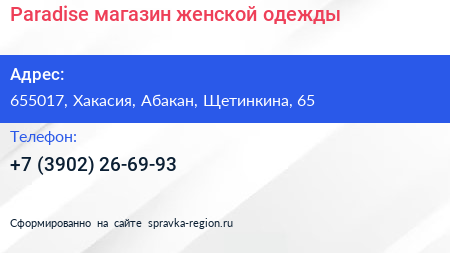 Paradise магазин женской одежды

Адрес:

655017, Хакасия, Абакан, Щетинкина, 65

Телефон:

+7 (3902) 26-69-93

Сформированно на сайте spravka-region.ru